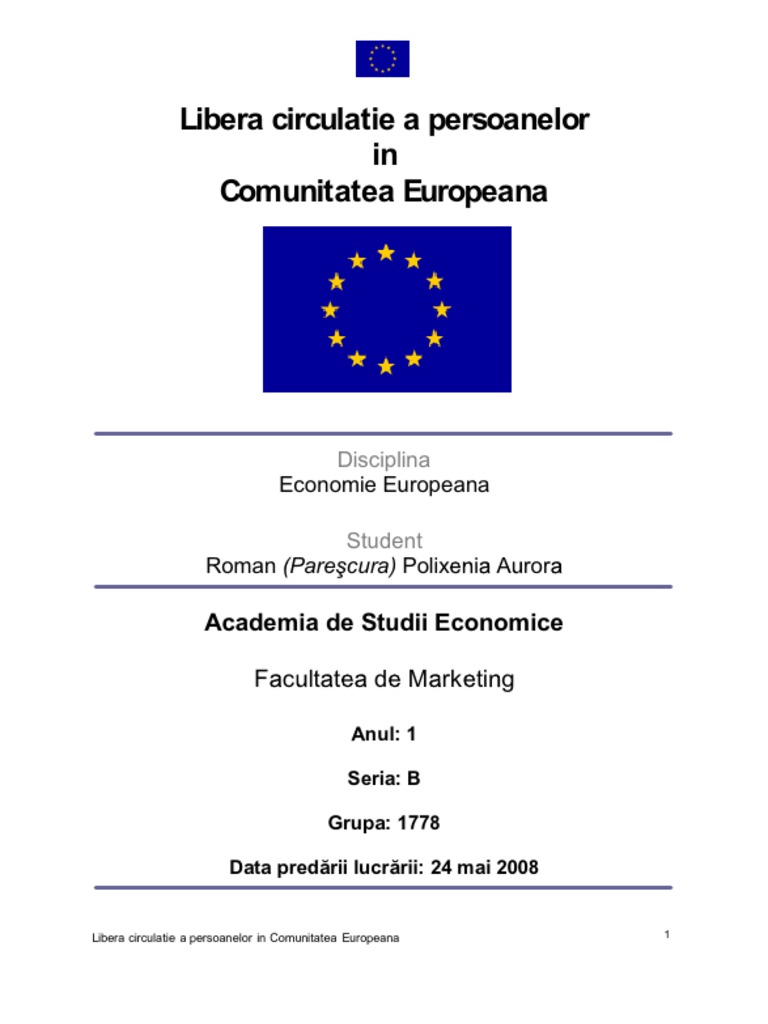 Libera circulatie a persoanelor
in
Comunitatea Europeana

Disciplina
Economie Europeana

Student
Roman (Pareşcura) Polixenia Aurora

Academia de Studii Economice

Facultatea de Marketing

Anul: 1

Seria: B

Grupa: 1778

Data predării lucrării: 24 mai 2008

Libera circulatie a persoanelor in Comunitatea Europeana

1